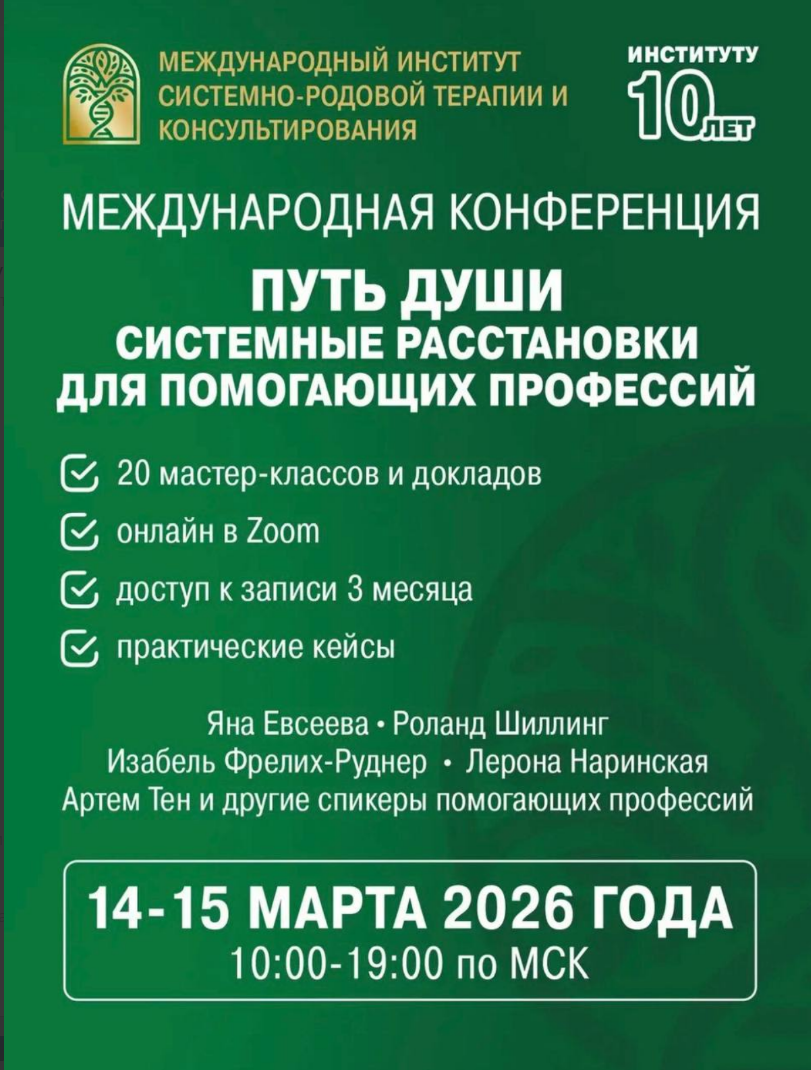 МЕЖДУНАРОДНЫЙ ИНСТИТУТ СИСТЕМНО-РОДОВОЙ ТЕРАПИИ И КОНСУЛЬТИРОВАНИЯ

ИНСТИТУТУ 10 ЛЕТ

МЕЖДУНАРОДНАЯ КОНФЕРЕНЦИЯ

ПУТЬ ДУШИ
СИСТЕМНЫЕ РАССТАНОВКИ
ДЛЯ ПОМОГАЮЩИХ ПРОФЕССИЙ

20 мастер-классов и докладов

онлайн в Zoom

доступ к записи 3 месяца

практические кейсы

Яна Евсеева • Роланд Шиллинг
Изабель Фрелих-Руднер • Лерона Наринская
Артем Тен и другие спикеры помогающих профессий

14-15 МАРТА 2026 ГОДА
10:00-19:00 по МСК